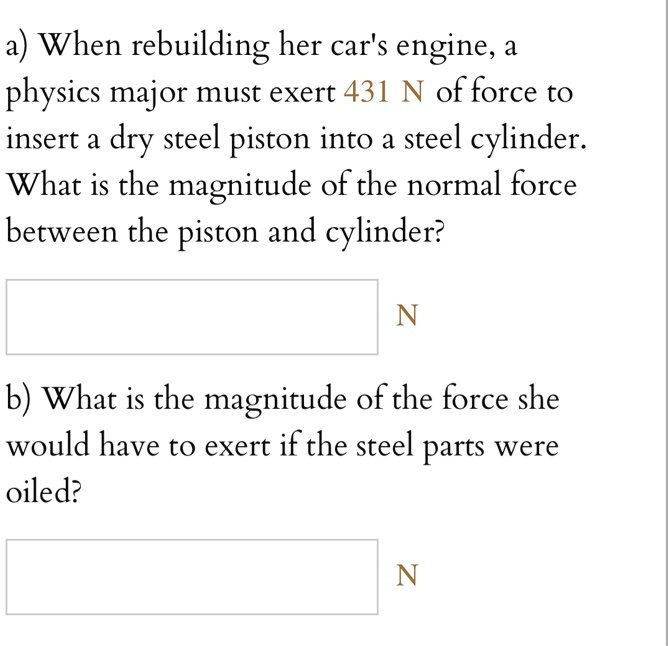 a) When rebuilding her car's engine, a physics major must exert 431 N of force to insert a dry steel piston into a steel cylinder. What is the magnitude of the normal force between the piston and cylinder?

N

b) What is the magnitude of the force she would have to exert if the steel parts were oiled?

N